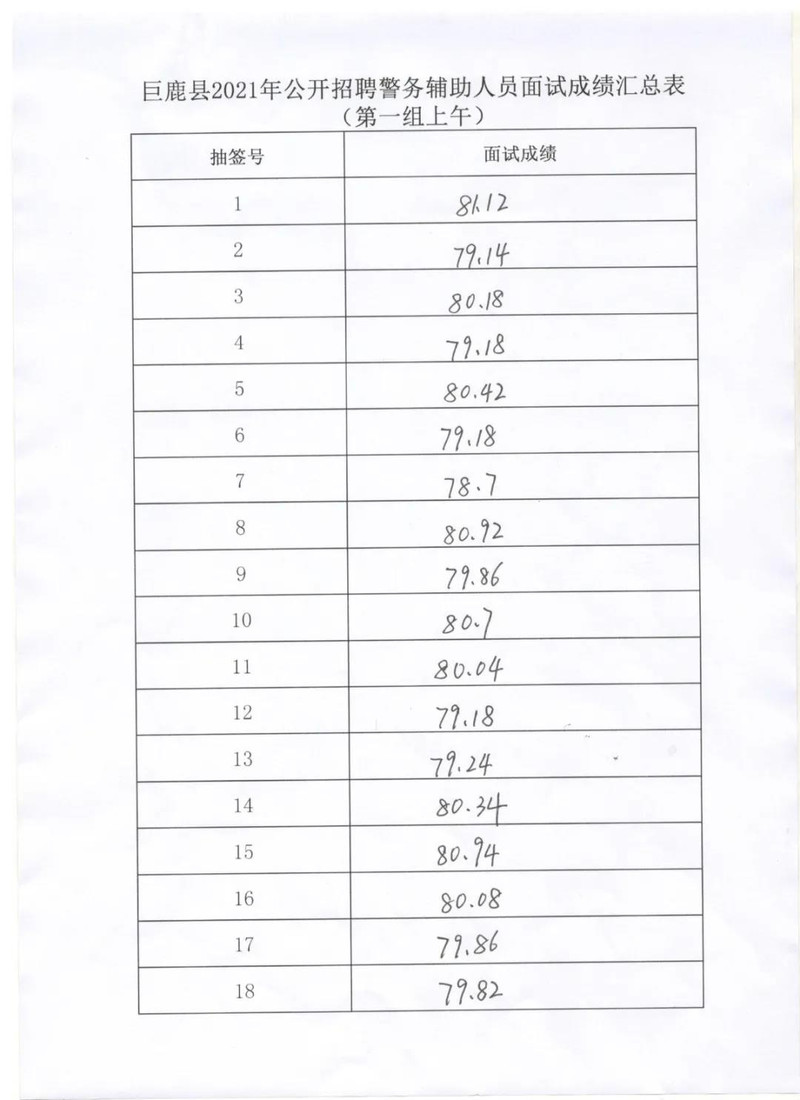 巨鹿县2021年公开招聘警务辅助人员面试成绩汇总表
（第一组上午）

| 抽签号 | 面试成绩 |
|---|---|
| 1 | 81.12 |
| 2 | 79.14 |
| 3 | 80.18 |
| 4 | 79.18 |
| 5 | 80.42 |
| 6 | 79.18 |
| 7 | 78.7 |
| 8 | 80.92 |
| 9 | 79.86 |
| 10 | 80.7 |
| 11 | 80.04 |
| 12 | 79.18 |
| 13 | 79.24 |
| 14 | 80.34 |
| 15 | 80.94 |
| 16 | 80.08 |
| 17 | 79.86 |
| 18 | 79.82 |